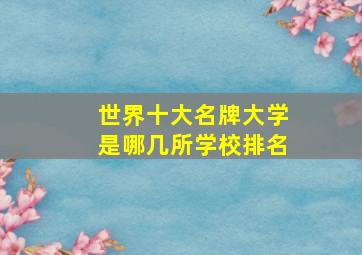 世界十大名牌大学
是哪几所学校排名